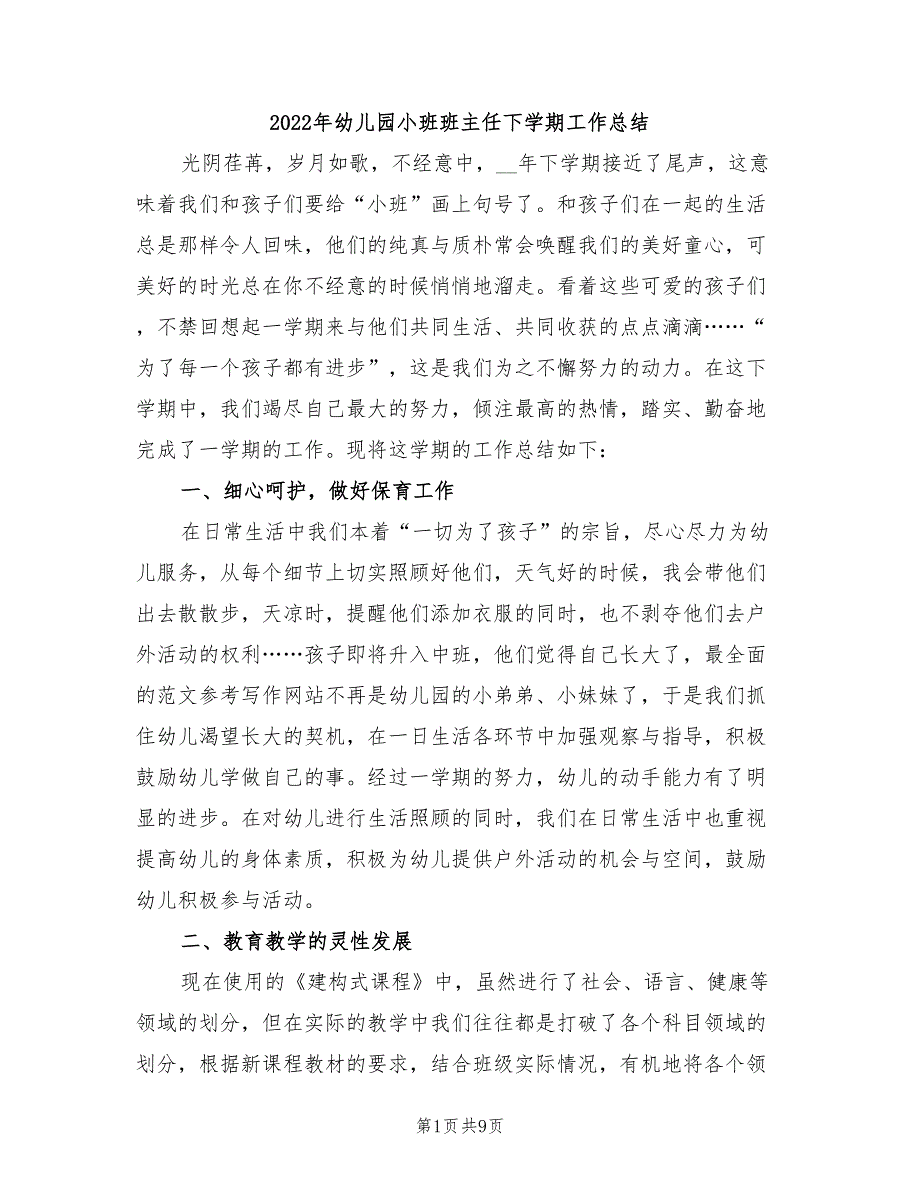 2022年幼儿园小班班主任下学期工作总结

光阴荏苒，岁月如歌，不经意中，__年下学期接近了尾声，这意味着我们和孩子们要给“小班”画上句号了。和孩子们在一起的生活总是那样令人回味，他们的纯真与质朴常会唤醒我们的美好童心，可美好的时光总在你不经意的时候悄悄地溜走。看着这些可爱的孩子们，不禁回想起一学期来与他们共同生活、共同收获的点点滴滴……“为了每一个孩子都有进步”，这是我们为之不懈努力的动力。在这下学期中，我们竭尽自己最大的努力，倾注最高的热情，踏实、勤奋地完成了一学期的工作。现将这学期的工作总结如下：

一、细心呵护，做好保育工作

在日常生活中我们本着“一切为了孩子”的宗旨，尽心尽力为幼儿服务，从每个细节上切实照顾好他们，天气好的时候，我会带他们出去散散步，天凉时，提醒他们添加衣服的同时，也不剥夺他们去户外活动的权利……孩子即将升入中班，他们觉得自己长大了，最全面的范文参考写作网站不再是幼儿园的小弟弟、小妹妹了，于是我们抓住幼儿渴望长大的契机，在一日生活各环节中加强观察与指导，积极鼓励幼儿学做自己的事。经过一学期的努力，幼儿的动手能力有了明显的进步。在对幼儿进行生活照顾的同时，我们在日常生活中也重视提高幼儿的身体素质，积极为幼儿提供户外活动的机会与空间，鼓励幼儿积极参与活动。

二、教育教学的灵性发展

现在使用的《建构式课程》中，虽然进行了社会、语言、健康等领域的划分，但在实际的教学中我们往往都是打破了各个科目领域的划分，根据新课程教材的要求，结合班级实际情况，有机地将各个领

第1页 共9页